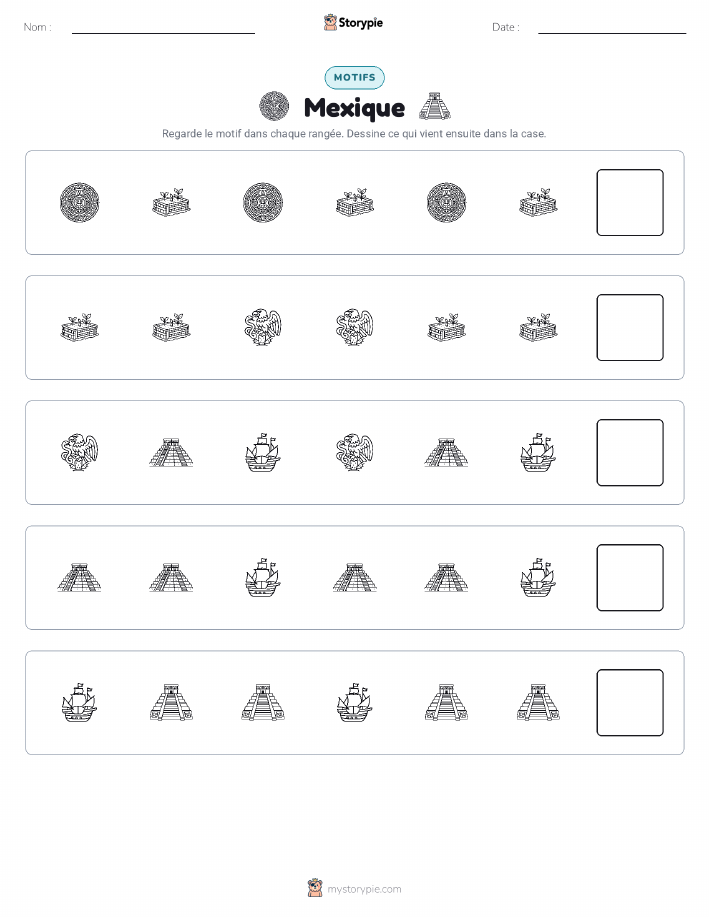 Nom :

Storypie

Date :

MOTIFS

Mexique

Regarde le motif dans chaque rangée. Dessine ce qui vient ensuite dans la case.

mystorypie.com